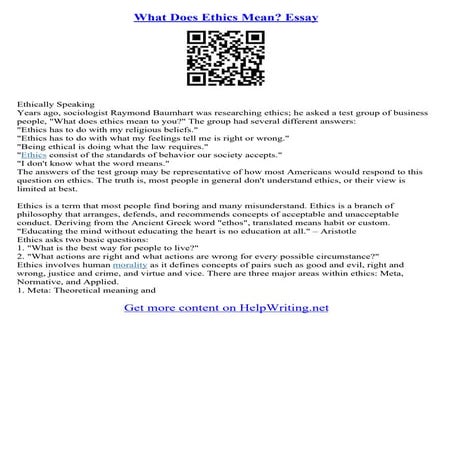 What Does Ethics Mean? Essay

Ethically Speaking
Years ago, sociologist Raymond Baumhart was researching ethics; he asked a test group of business people, "What does ethics mean to you?" The group had several different answers:
"Ethics has to do with my religious beliefs."
"Ethics has to do with what my feelings tell me is right or wrong."
"Being ethical is doing what the law requires."
"Ethics consist of the standards of behavior our society accepts."
"I don't know what the word means."
The answers of the test group may be representative of how most Americans would respond to this question on ethics. The truth is, most people in general don't understand ethics, or their view is limited at best.

Ethics is a term that most people find boring and many misunderstand. Ethics is a branch of philosophy that arranges, defends, and recommends concepts of acceptable and unacceptable conduct. Deriving from the Ancient Greek word "ethos", translated means habit or custom.
"Educating the mind without educating the heart is no education at all." – Aristotle
Ethics asks two basic questions:
1. "What is the best way for people to live?"
2. "What actions are right and what actions are wrong for every possible circumstance?"
Ethics involves human morality as it defines concepts of pairs such as good and evil, right and wrong, justice and crime, and virtue and vice. There are three major areas within ethics: Meta, Normative, and Applied.
1. Meta: Theoretical meaning and

Get more content on HelpWriting.net